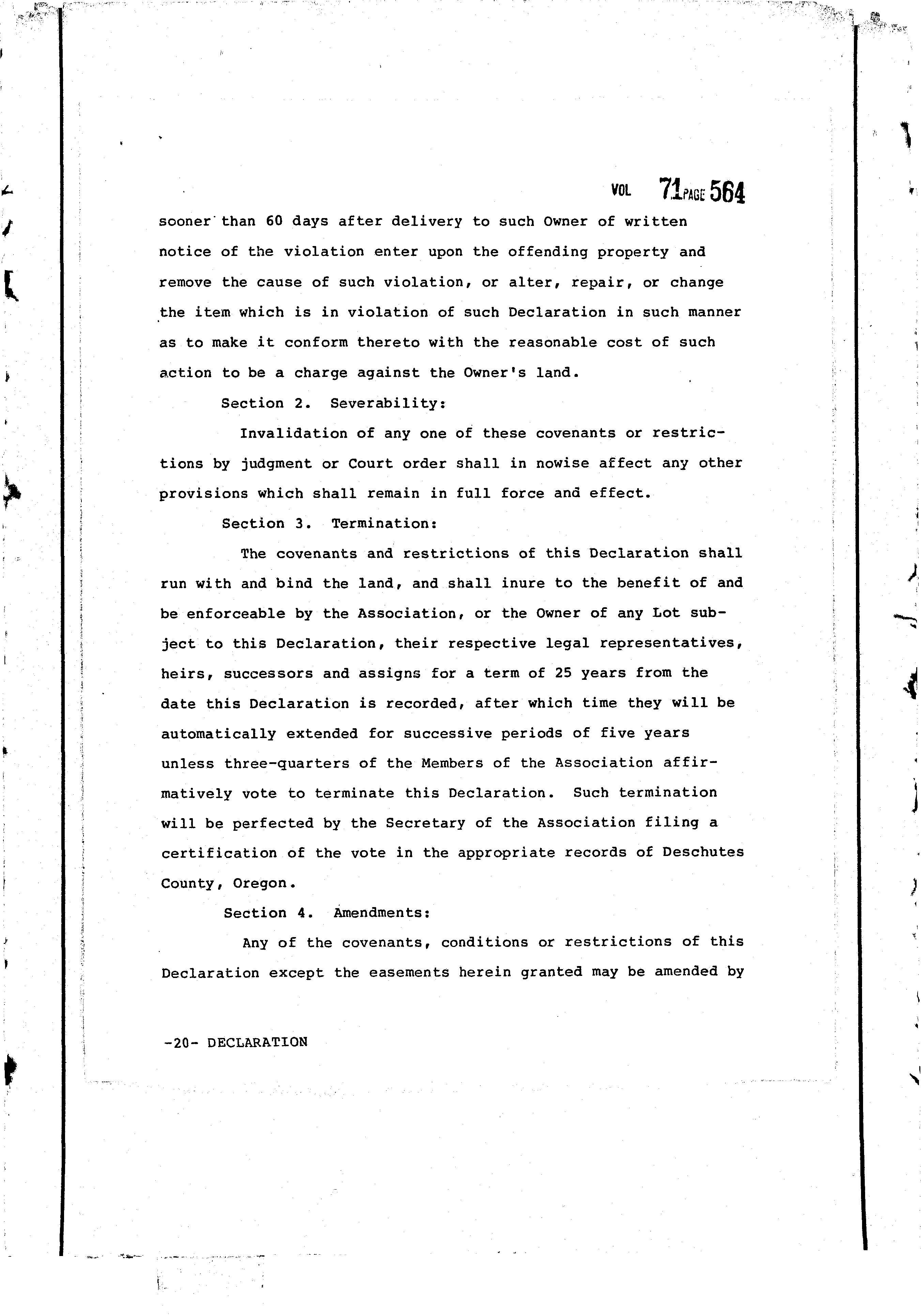 VOL 71 PAGE 564

sooner than 60 days after delivery to such Owner of written notice of the violation enter upon the offending property and remove the cause of such violation, or alter, repair, or change the item which is in violation of such Declaration in such manner as to make it conform thereto with the reasonable cost of such action to be a charge against the Owner's land.

Section 2. Severability:

Invalidation of any one of these covenants or restrictions by judgment or Court order shall in nowise affect any other provisions which shall remain in full force and effect.

Section 3. Termination:

The covenants and restrictions of this Declaration shall run with and bind the land, and shall inure to the benefit of and be enforceable by the Association, or the Owner of any Lot subject to this Declaration, their respective legal representatives, heirs, successors and assigns for a term of 25 years from the date this Declaration is recorded, after which time they will be automatically extended for successive periods of five years unless three-quarters of the Members of the Association affirmatively vote to terminate this Declaration. Such termination will be perfected by the Secretary of the Association filing a certification of the vote in the appropriate records of Deschutes County, Oregon.

Section 4. Amendments:

Any of the covenants, conditions or restrictions of this Declaration except the easements herein granted may be amended by

-20- DECLARATION